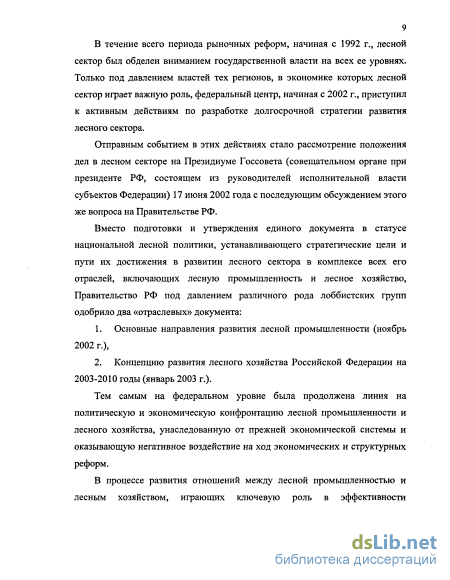 9

В течение всего периода рыночных реформ, начиная с 1992 г., лесной сектор был обделен вниманием государственной власти на всех ее уровнях. Только под давлением властей тех регионов, в экономике которых лесной сектор играет важную роль, федеральный центр, начиная с 2002 г., приступил к активным действиям по разработке долгосрочной стратегии развития лесного сектора.

Отправным событием в этих действиях стало рассмотрение положения дел в лесном секторе на Президиуме Госсовета (совещательном органе при президенте РФ, состоящем из руководителей исполнительной власти субъектов Федерации) 17 июня 2002 года с последующим обсуждением этого же вопроса на Правительстве РФ.

Вместо подготовки и утверждения единого документа в статусе национальной лесной политики, устанавливающего стратегические цели и пути их достижения в развитии лесного сектора в комплексе всех его отраслей, включающих лесную промышленность и лесное хозяйство, Правительство РФ под давлением различного рода лоббистских групп одобрило два «отраслевых» документа:

1. Основные направления развития лесной промышленности (ноябрь 2002 г.),

2. Концепцию развития лесного хозяйства Российской Федерации на 2003-2010 годы (январь 2003 г.).

Тем самым на федеральном уровне была продолжена линия на политическую и экономическую конфронтацию лесной промышленности и лесного хозяйства, унаследованную от прежней экономической системы и оказывающую негативное воздействие на ход экономических и структурных реформ.

В процессе развития отношений между лесной промышленностью и лесным хозяйством, играющих ключевую роль в эффективности

dsLib.net
библиотека диссертаций